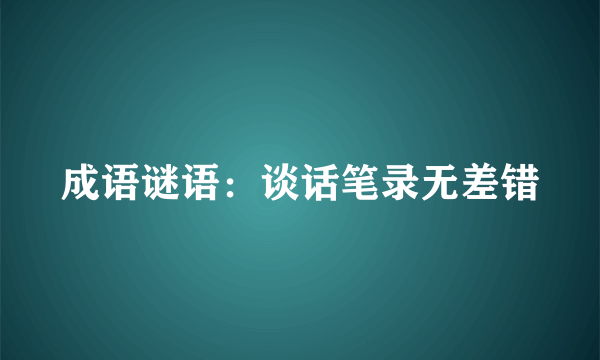 成语谜语：谈话笔录无差错